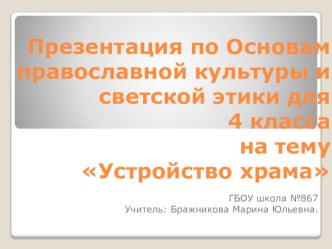 Презентация по Основам православной культуры и светской этики для 4 класса на тему «Устройство храма»

ГБОУ школа №867
Учитель: Бражникова Марина Юльевна.